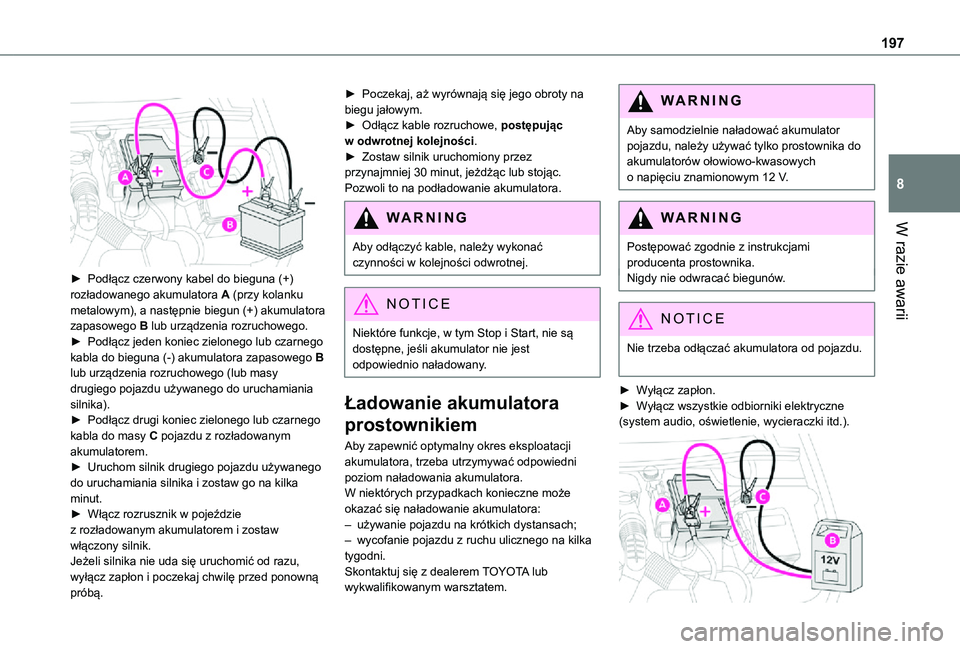 197

8

W razie awarii

A C B

► Podłącz czerwony kabel do bieguna (+) rozładowanego akumulatora A (przy kolanku metalowym), a następnie biegun (+) akumulatora zapasowego B lub urządzenia rozruchowego.
► Podłącz jeden koniec zielonego lub czarnego kabla do bieguna (-) akumulatora zapasowego B lub urządzenia rozruchowego (lub masy drugiego pojazdu używanego do uruchamiania silnika).
► Podłącz drugi koniec zielonego lub czarnego kabla do masy C pojazdu z rozładowanym akumulatorem.
► Uruchom silnik drugiego pojazdu używanego do uruchamiania silnika i zostaw go na kilka minut.
► Włącz rozrusznik w pojeździe z rozładowanym akumulatorem i zostaw włączony silnik.
Jeżeli silnika nie uda się uruchomić od razu, wyłącz zapłon i poczekaj chwilę przed ponowną próbą.

► Poczekaj, aż wyrównają się jego obroty na biegu jałowym.
► Odłącz kable rozruchowe, postępując w odwrotnej kolejności.
► Zostaw silnik uruchomiony przez przynajmniej 30 minut, jeżdżąc lub stojąc. Pozwoli to na podładowanie akumulatora.

WARNING

Aby odłączyć kable, należy wykonać czynności w kolejności odwrotnej.

NOTICE

Niektóre funkcje, w tym Stop i Start, nie są dostępne, jeśli akumulator nie jest odpowiednio naładowany.

Ładowanie akumulatora prostownikiem

Aby zapewnić optymalny okres eksploatacji akumulatora, trzeba utrzymywać odpowiedni poziom naładowania akumulatora.
W niektórych przypadkach konieczne może okazać się naładowanie akumulatora:
– używanie pojazdu na krótkich dystansach;
– wycofanie pojazdu z ruchu ulicznego na kilka tygodni.
Skontaktuj się z dealerem TOYOTA lub wykwalifikowanym warsztatem.

WARNING

Aby samodzielnie naładować akumulator pojazdu, należy używać tylko prostownika do akumulatorów ołowiowo-kwasowych o napięciu znamionowym 12 V.

WARNING

Postępować zgodnie z instrukcjami producenta prostownika.
Nigdy nie odwracać biegunów.

NOTICE

Nie trzeba odłączać akumulatora od pojazdu.

► Wyłącz zapłon.
► Wyłącz wszystkie odbiorniki elektryczne (system audio, oświetlenie, wycieraczki itd.).

A C B 12V

carmanualsonline.info